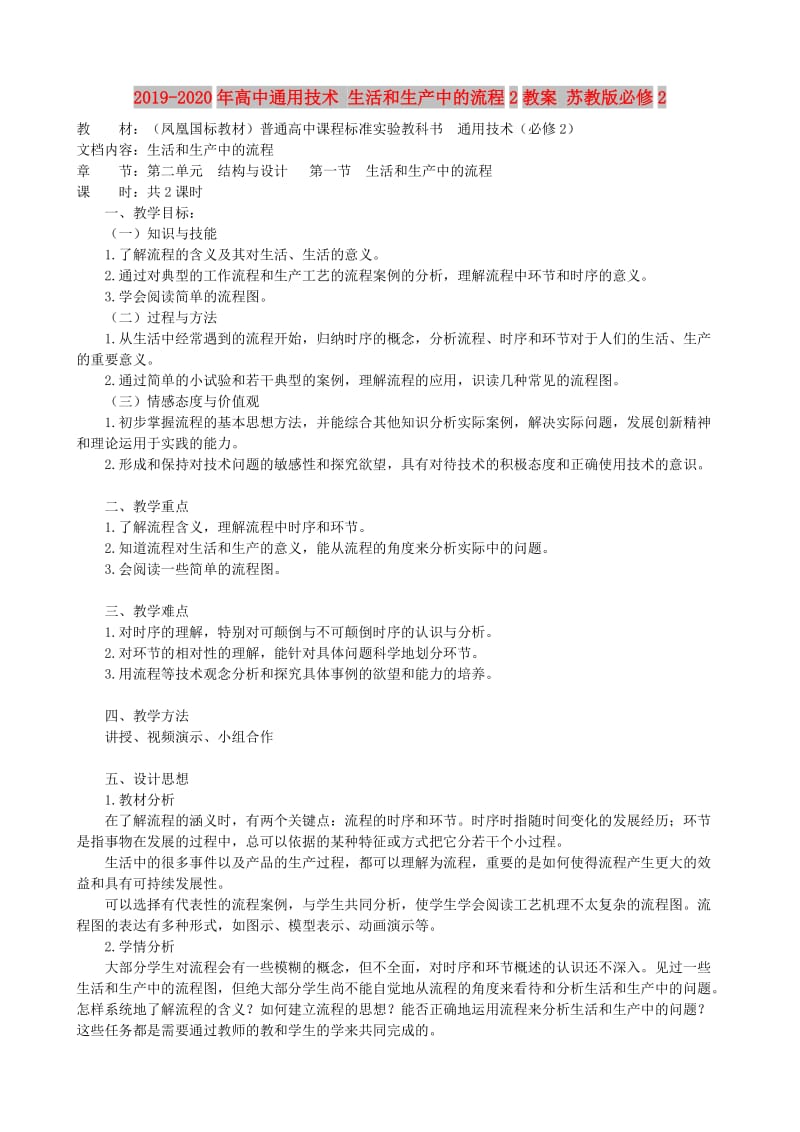 2019-2020年高中通用技术 生活和生产中的流程2教案 苏教版必修2

教　　材：（凤凰国标教材）普通高中课程标准实验教科书　通用技术（必修2）
文档内容：生活和生产中的流程
章　　节：第二单元　结构与设计　　第一节　生活和生产中的流程
课　　时：共2课时

一、教学目标：
（一）知识与技能
1.了解流程的含义及其对生活、生活的意义。
2.通过对典型的工作流程和生产工艺的流程案例的分析，理解流程中环节和时序的意义。
3.学会阅读简单的流程图。
（二）过程与方法
1.从生活中经常遇到的流程开始，归纳时序的概念，分析流程、时序和环节对于人们的生活、生产的重要意义。
2.通过简单的小试验和若干典型的案例，理解流程的应用，识读几种常见的流程图。
（三）情感态度与价值观
1.初步掌握流程的基本思想方法，并能综合其他知识分析实际案例，解决实际问题，发展创新精神和理论运用于实践的能力。
2.形成和保持对技术问题的敏感性和探究欲望，具有对待技术的积极态度和正确使用技术的意识。

二、教学重点
1.了解流程含义，理解流程中时序和环节。
2.知道流程对生活和生产的意义，能从流程的角度来分析实际中的问题。
3.会阅读一些简单的流程图。

三、教学难点
1.对时序的理解，特别对可颠倒与不可颠倒时序的认识与分析。
2.对环节的相对性的理解，能针对具体问题科学地划分环节。
3.用流程等技术观念分析和探究具体事例的欲望和能力的培养。

四、教学方法
讲授、视频演示、小组合作

五、设计思想
1.教材分析
在了解流程的涵义时，有两个关键点：流程的时序和环节。时序时指随时间变化的发展经历；环节是指事物在发展的过程中，总可以依据的某种特征或方式把它分若干个小过程。
生活中的很多事件以及产品的生产过程，都可以理解为流程，重要的是如何使得流程产生更大的效益和具有可持续发展性。
可以选择有代表性的流程案例，与学生共同分析，使学生学会阅读工艺机理不太复杂的流程图。流程图的表达有多种形式，如图示、模型表示、动画演示等。
2.学情分析
大部分学生对流程会有一些模糊的概念，但不全面，对时序和环节概述的认识还不深入。见过一些生活和生产中的流程图，但绝大部分学生尚不能自觉地从流程的角度来看待和分析生活和生产中的问题。怎样系统地了解流程的含义？如何建立流程的思想？能否正确地运用流程来分析生活和生产中的问题？这些任务都是需要通过教师的教和学生的学来共同完成的。